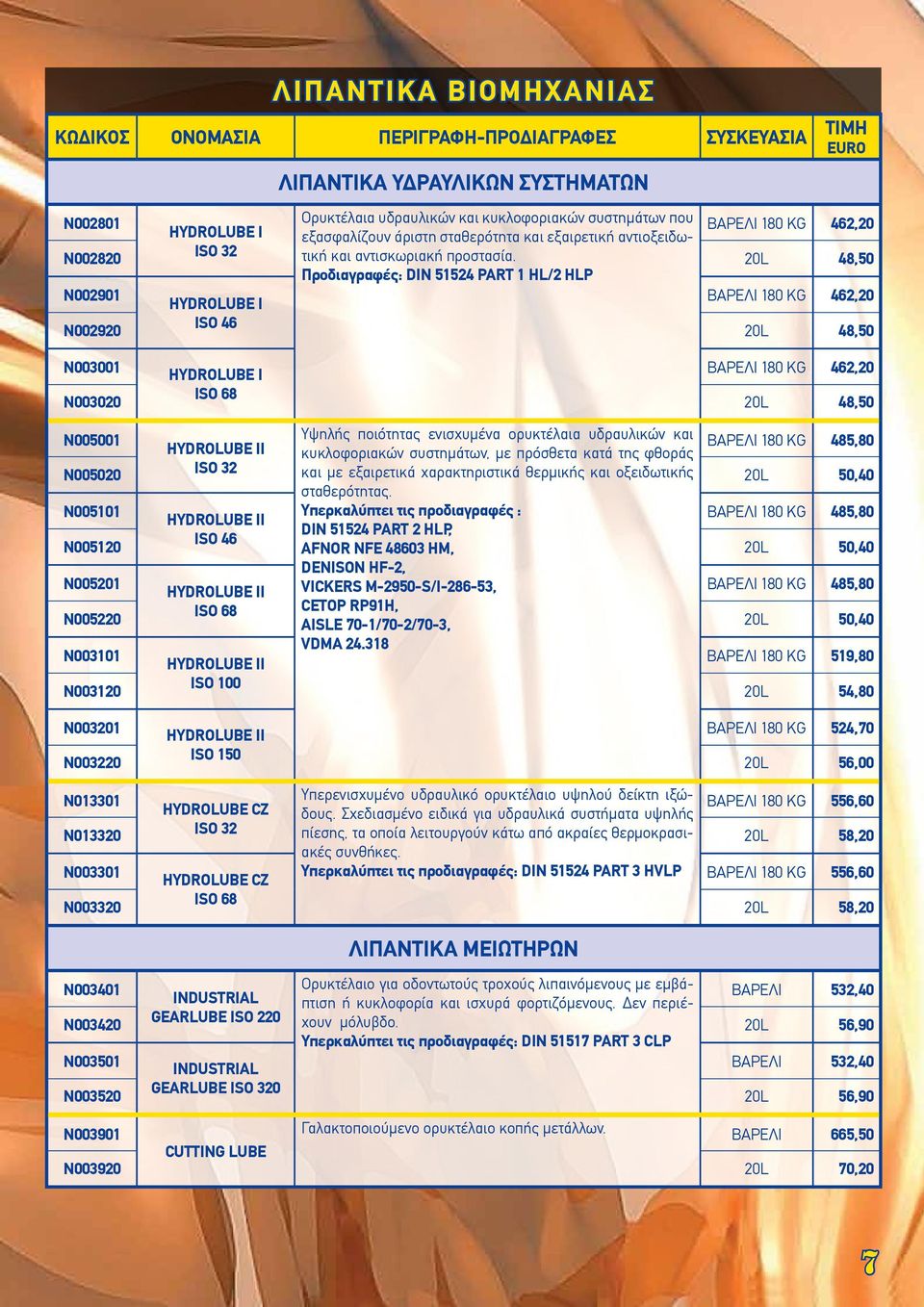 ΛΙΠΑΝΤΙΚΑ ΒΙΟΜΗΧΑΝΙΑΣ

| ΚΩΔΙΚΟΣ | ΟΝΟΜΑΣΙΑ | ΠΕΡΙΓΡΑΦΗ-ΠΡΟΔΙΑΓΡΑΦΕΣ | ΣΥΣΚΕΥΑΣΙΑ | ΤΙΜΗ EURO |
|---|---|---|---|---|
| | | ΛΙΠΑΝΤΙΚΑ ΥΔΡΑΥΛΙΚΩΝ ΣΥΣΤΗΜΑΤΩΝ | | |
| N002801 | HYDROLUBE I ISO 32 | Ορυκτέλαια υδραυλικών και κυκλοφοριακών συστημάτων που εξασφαλίζουν άριστη σταθερότητα και εξαιρετική αντιοξειδωτική και αντισκωριακή προστασία. Προδιαγραφές: DIN 51524 PART 1 HL/2 HLP | ΒΑΡΕΛΙ 180 KG | 462,20 |
| N002820 | | | 20L | 48,50 |
| N002901 | HYDROLUBE I ISO 46 | | ΒΑΡΕΛΙ 180 KG | 462,20 |
| N002920 | | | 20L | 48,50 |
| N003001 | HYDROLUBE I ISO 68 | | ΒΑΡΕΛΙ 180 KG | 462,20 |
| N003020 | | | 20L | 48,50 |
| N005001 | HYDROLUBE II ISO 32 | Υψηλής ποιότητας ενισχυμένα ορυκτέλαια υδραυλικών και κυκλοφοριακών συστημάτων, με πρόσθετα κατά της φθοράς και με εξαιρετικά χαρακτηριστικά θερμικής και οξειδωτικής σταθερότητας. Υπερκαλύπτει τις προδιαγραφές : DIN 51524 PART 2 HLP, AFNOR NFE 48603 HM, DENISON HF-2, VICKERS M-2950-S/I-286-53, CETOP RP91H, AISLE 70-1/70-2/70-3, VDMA 24.318 | ΒΑΡΕΛΙ 180 KG | 485,80 |
| N005020 | | | 20L | 50,40 |
| N005101 | HYDROLUBE II ISO 46 | | ΒΑΡΕΛΙ 180 KG | 485,80 |
| N005120 | | | 20L | 50,40 |
| N005201 | HYDROLUBE II ISO 68 | | ΒΑΡΕΛΙ 180 KG | 485,80 |
| N005220 | | | 20L | 50,40 |
| N003101 | HYDROLUBE II ISO 100 | | ΒΑΡΕΛΙ 180 KG | 519,80 |
| N003120 | | | 20L | 54,80 |
| N003201 | HYDROLUBE II ISO 150 | | ΒΑΡΕΛΙ 180 KG | 524,70 |
| N003220 | | | 20L | 56,00 |
| N013301 | HYDROLUBE CZ ISO 32 | Υπερενισχυμένο υδραυλικό ορυκτέλαιο υψηλού δείκτη ιξώδους. Σχεδιασμένο ειδικά για υδραυλικά συστήματα υψηλής πίεσης, τα οποία λειτουργούν κάτω από ακραίες θερμοκρασιακές συνθήκες. Υπερκαλύπτει τις προδιαγραφές: DIN 51524 PART 3 HVLP | ΒΑΡΕΛΙ 180 KG | 556,60 |
| N013320 | | | 20L | 58,20 |
| N003301 | HYDROLUBE CZ ISO 68 | | ΒΑΡΕΛΙ 180 KG | 556,60 |
| N003320 | | | 20L | 58,20 |
| | | ΛΙΠΑΝΤΙΚΑ ΜΕΙΩΤΗΡΩΝ | | |
| N003401 | INDUSTRIAL GEARLUBE ISO 220 | Ορυκτέλαιο για οδοντωτούς τροχούς λιπαινόμενους με εμβάπτιση ή κυκλοφορία και ισχυρά φορτιζόμενους. Δεν περιέχουν μόλυβδο. Υπερκαλύπτει τις προδιαγραφές: DIN 51517 PART 3 CLP | ΒΑΡΕΛΙ | 532,40 |
| N003420 | | | 20L | 56,90 |
| N003501 | INDUSTRIAL GEARLUBE ISO 320 | | ΒΑΡΕΛΙ | 532,40 |
| N003520 | | | 20L | 56,90 |
| N003901 | CUTTING LUBE | Γαλακτοποιούμενο ορυκτέλαιο κοπής μετάλλων. | ΒΑΡΕΛΙ | 665,50 |
| N003920 | | | 20L | 70,20 |

7